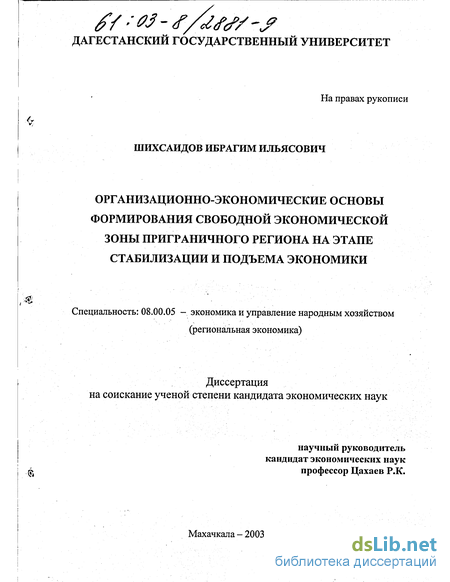 61:03-8/2881-9

ДАГЕСТАНСКИЙ ГОСУДАРСТВЕННЫЙ УНИВЕРСИТЕТ

На правах рукописи

ШИХСАИДОВ ИБРАГИМ ИЛЬЯСОВИЧ

ОРГАНИЗАЦИОННО-ЭКОНОМИЧЕСКИЕ ОСНОВЫ ФОРМИРОВАНИЯ СВОБОДНОЙ ЭКОНОМИЧЕСКОЙ ЗОНЫ ПРИГРАНИЧНОГО РЕГИОНА НА ЭТАПЕ СТАБИЛИЗАЦИИ И ПОДЪЕМА ЭКОНОМИКИ

Специальность: 08.00.05 – экономика и управление народным хозяйством (региональная экономика)

Диссертация
на соискание ученой степени кандидата экономических наук

научный руководитель
кандидат экономических наук
профессор Цахаев Р.К.

Махачкала – 2003

dsLib.net
библиотека диссертаций